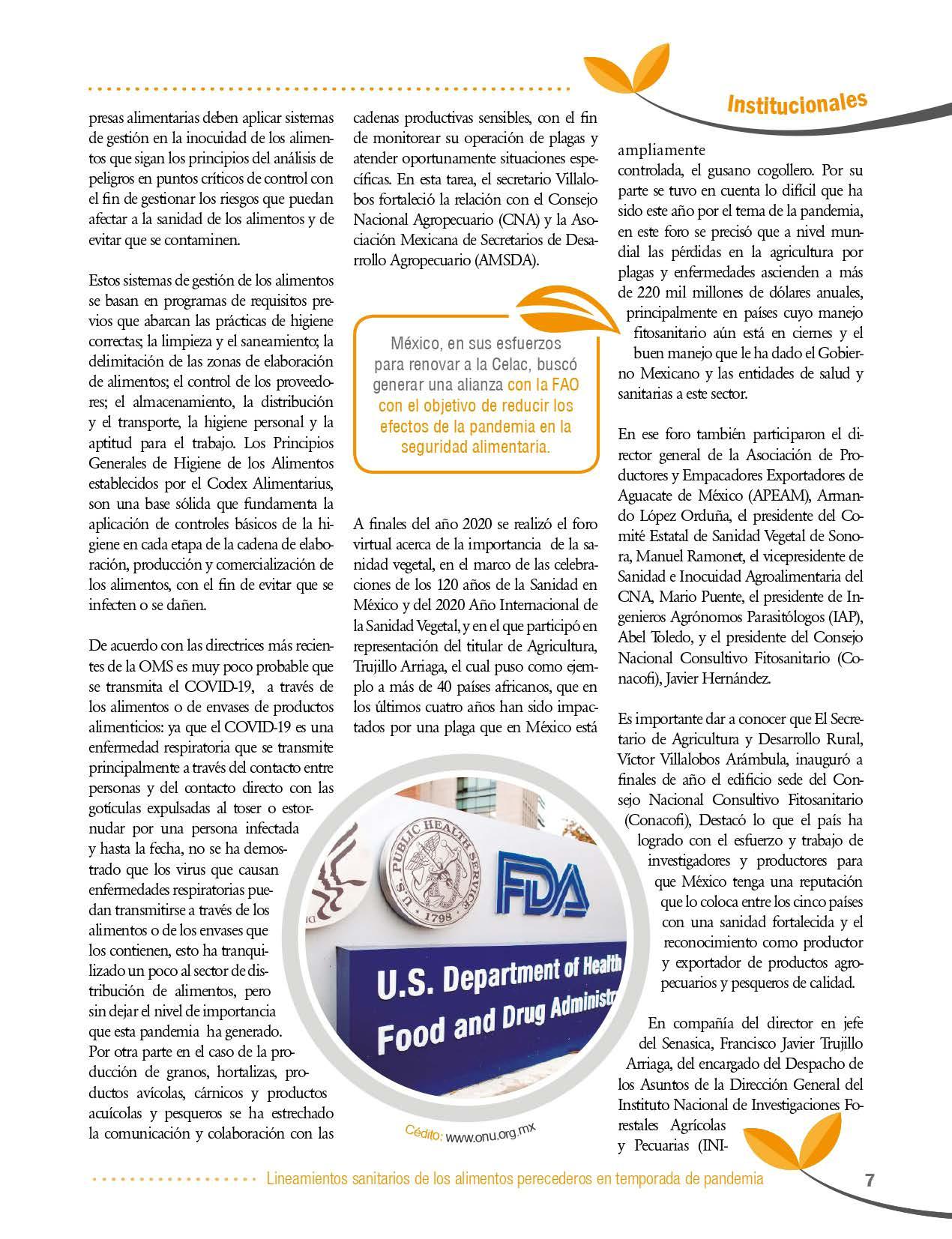 Institucionales

presas alimentarias deben aplicar sistemas de gestión en la inocuidad de los alimentos que sigan los principios del análisis de peligros en puntos críticos de control con el fin de gestionar los riesgos que puedan afectar a la sanidad de los alimentos y de evitar que se contaminen.

Estos sistemas de gestión de los alimentos se basan en programas de requisitos previos que abarcan las prácticas de higiene correctas; la limpieza y el saneamiento; la delimitación de las zonas de elaboración de alimentos; el control de los proveedores; el almacenamiento, la distribución y el transporte, la higiene personal y la aptitud para el trabajo. Los Principios Generales de Higiene de los Alimentos establecidos por el Codex Alimentarius, son una base sólida que fundamenta la aplicación de controles básicos de la higiene en cada etapa de la cadena de elaboración, producción y comercialización de los alimentos, con el fin de evitar que se infecten o se dañen.

De acuerdo con las directrices más recientes de la OMS es muy poco probable que se transmita el COVID-19, a través de los alimentos o de envases de productos alimenticios: ya que el COVID-19 es una enfermedad respiratoria que se transmite principalmente a través del contacto entre personas y del contacto directo con las gotículas expulsadas al toser o estornudar por una persona infectada y hasta la fecha, no se ha demostrado que los virus que causan enfermedades respiratorias puedan transmitirse a través de los alimentos o de los envases que los contienen, esto ha tranquilizado un poco al sector de distribución de alimentos, pero sin dejar el nivel de importancia que esta pandemia ha generado. Por otra parte en el caso de la producción de granos, hortalizas, productos avícolas, cárnicos y productos acuícolas y pesqueros se ha estrechado la comunicación y colaboración con las cadenas productivas sensibles, con el fin de monitorear su operación de plagas y atender oportunamente situaciones específicas. En esta tarea, el secretario Villalobos fortaleció la relación con el Consejo Nacional Agropecuario (CNA) y la Asociación Mexicana de Secretarios de Desarrollo Agropecuario (AMSDA).

México, en sus esfuerzos para renovar a la Celac, buscó generar una alianza con la FAO con el objetivo de reducir los efectos de la pandemia en la seguridad alimentaria.

A finales del año 2020 se realizó el foro virtual acerca de la importancia de la sanidad vegetal, en el marco de las celebraciones de los 120 años de la Sanidad en México y del 2020 Año Internacional de la Sanidad Vegetal, y en el que participó en representación del titular de Agricultura, Trujillo Arriaga, el cual puso como ejemplo a más de 40 países africanos, que en los últimos cuatro años han sido impactados por una plaga que en México está

U.S. PUBLIC HEALTH SERVICE 1798
FDA
U.S. Department of Health
Food and Drug Administ
Cédito: www.onu.org.mx

ampliamente
controlada, el gusano cogollero. Por su parte se tuvo en cuenta lo difícil que ha sido este año por el tema de la pandemia, en este foro se precisó que a nivel mundial las pérdidas en la agricultura por plagas y enfermedades ascienden a más de 220 mil millones de dólares anuales, principalmente en países cuyo manejo fitosanitario aún está en ciernes y el buen manejo que le ha dado el Gobierno Mexicano y las entidades de salud y sanitarias a este sector.

En ese foro también participaron el director general de la Asociación de Productores y Empacadores Exportadores de Aguacate de México (APEAM), Armando López Orduña, el presidente del Comité Estatal de Sanidad Vegetal de Sonora, Manuel Ramonet, el vicepresidente de Sanidad e Inocuidad Agroalimentaria del CNA, Mario Puente, el presidente de Ingenieros Agrónomos Parasitólogos (IAP), Abel Toledo, y el presidente del Consejo Nacional Consultivo Fitosanitario (Conacofi), Javier Hernández.

Es importante dar a conocer que El Secretario de Agricultura y Desarrollo Rural, Víctor Villalobos Arámbula, inauguró a finales de año el edificio sede del Consejo Nacional Consultivo Fitosanitario (Conacofi), Destacó lo que el país ha logrado con el esfuerzo y trabajo de investigadores y productores para que México tenga una reputación que lo coloca entre los cinco países con una sanidad fortalecida y el reconocimiento como productor y exportador de productos agropecuarios y pesqueros de calidad.

En compañía del director en jefe del Senasica, Francisco Javier Trujillo Arriaga, del encargado del Despacho de los Asuntos de la Dirección General del Instituto Nacional de Investigaciones Forestales Agrícolas y Pecuarias (INI-

Lineamientos sanitarios de los alimentos perecederos en temporada de pandemia 7